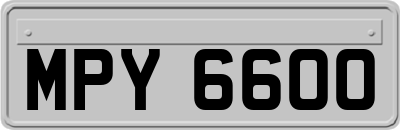 MPY 6600